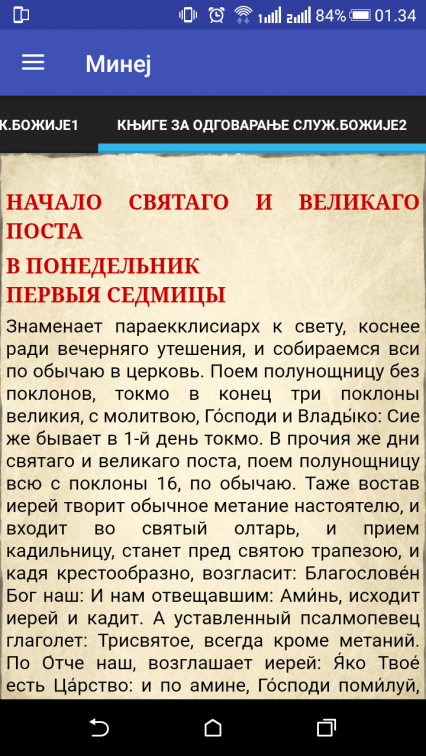 84% 01.34

Минеј

К.БОЖИЈЕ1 КЊИГЕ ЗА ОДГОВАРАЊЕ СЛУЖ.БОЖИЈЕ2

НАЧАЛО СВЯТАГО И ВЕЛИКАГО ПОСТА

В ПОНЕДЕЛЬНИК ПЕРВЫЯ СЕДМИЦЫ

Знаменает параекклисиарх к свету, коснее ради вечерняго утешения, и собираемся вси по обычаю в церковь. Поем полунощницу без поклонов, токмо в конец три поклоны великия, с молитвою, Го́споди и Влады́ко: Сие же бывает в 1-й день токмо. В прочия же дни святаго и великаго поста, поем полунощницу всю с поклоны 16, по обычаю. Таже востав иерей творит обычное метание настоятелю, и входит во святый олтарь, и прием кадильницу, станет пред святою трапезою, и кадя крестообразно, возгласит: Благослове́н Бог наш: И нам отвещавшим: Ами́нь, исходит иерей и кадит. А уставленный псалмопевец глаголет: Трисвятое, всегда кроме метаний. По Отче наш, возглашает иерей: Я́ко Твое́ есть Ца́рство: и по амине, Го́споди поми́луй,